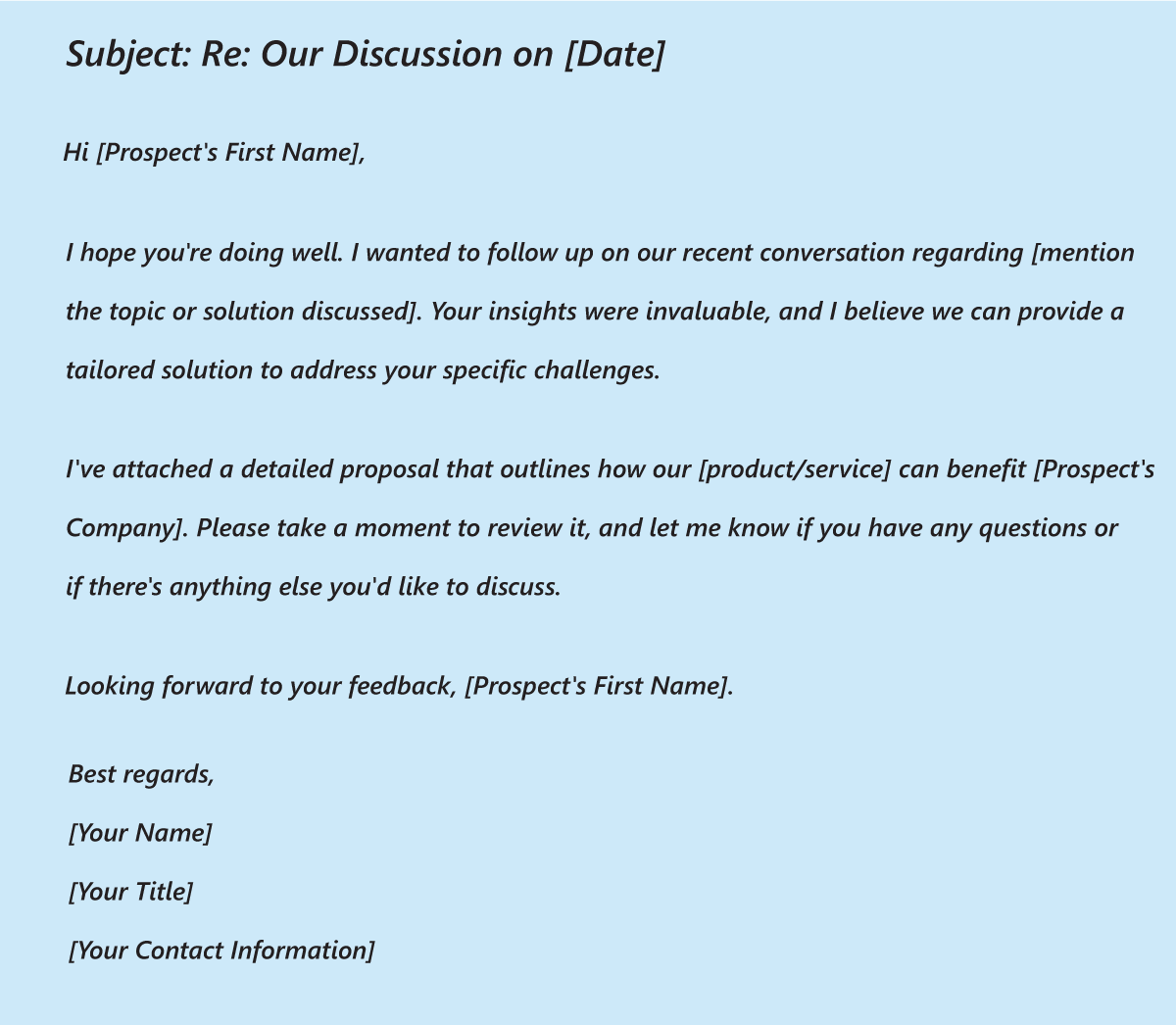 Subject: Re: Our Discussion on [Date]

Hi [Prospect's First Name],

I hope you're doing well. I wanted to follow up on our recent conversation regarding [mention the topic or solution discussed]. Your insights were invaluable, and I believe we can provide a tailored solution to address your specific challenges.

I've attached a detailed proposal that outlines how our [product/service] can benefit [Prospect's Company]. Please take a moment to review it, and let me know if you have any questions or if there's anything else you'd like to discuss.

Looking forward to your feedback, [Prospect's First Name].

Best regards,
[Your Name]
[Your Title]
[Your Contact Information]